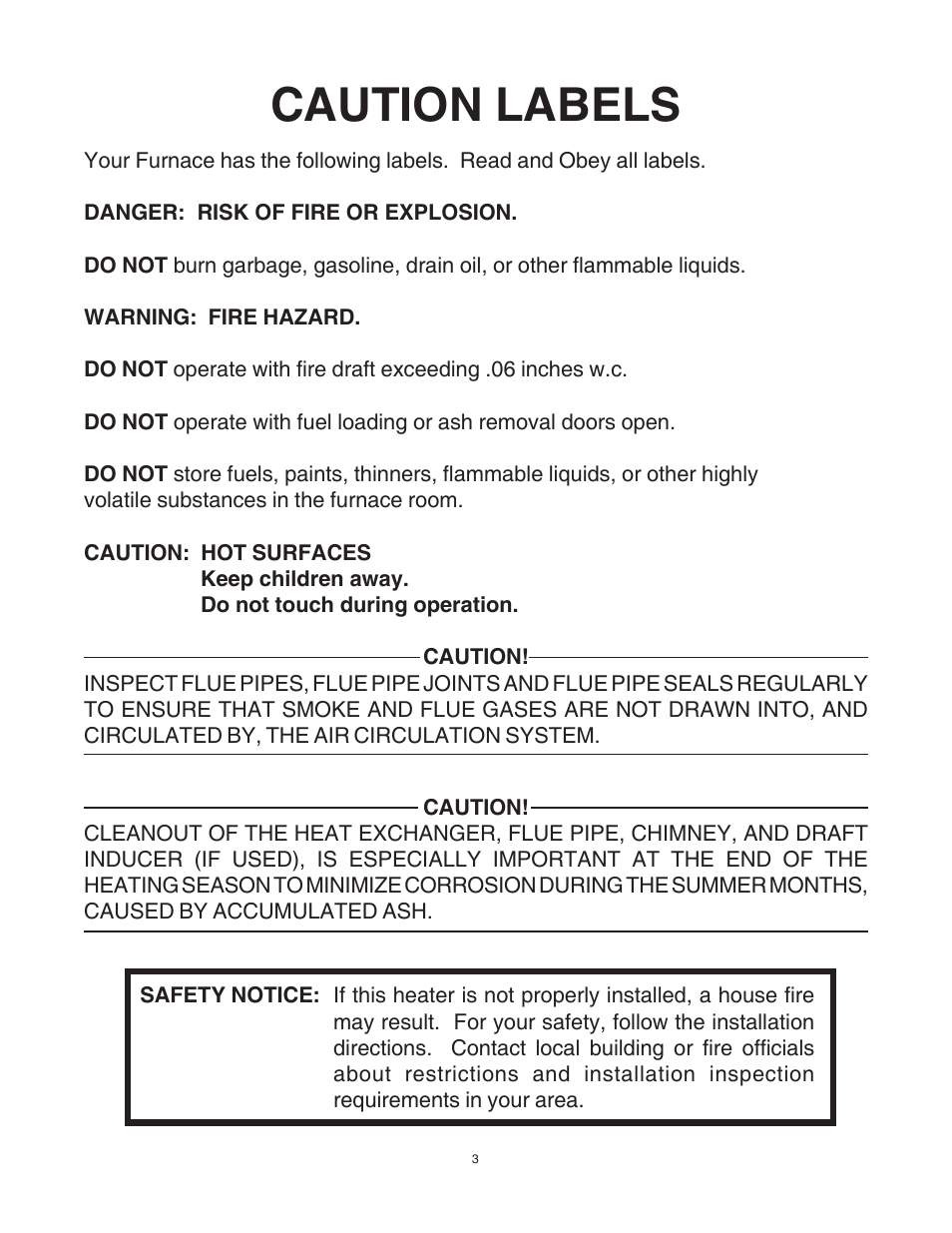 CAUTION LABELS

Your Furnace has the following labels. Read and Obey all labels.

DANGER: RISK OF FIRE OR EXPLOSION.

DO NOT burn garbage, gasoline, drain oil, or other flammable liquids.

WARNING: FIRE HAZARD.

DO NOT operate with fire draft exceeding .06 inches w.c.

DO NOT operate with fuel loading or ash removal doors open.

DO NOT store fuels, paints, thinners, flammable liquids, or other highly volatile substances in the furnace room.

CAUTION: HOT SURFACES
Keep children away.
Do not touch during operation.

CAUTION!
INSPECT FLUE PIPES, FLUE PIPE JOINTS AND FLUE PIPE SEALS REGULARLY TO ENSURE THAT SMOKE AND FLUE GASES ARE NOT DRAWN INTO, AND CIRCULATED BY, THE AIR CIRCULATION SYSTEM.

CAUTION!
CLEANOUT OF THE HEAT EXCHANGER, FLUE PIPE, CHIMNEY, AND DRAFT INDUCER (IF USED), IS ESPECIALLY IMPORTANT AT THE END OF THE HEATING SEASON TO MINIMIZE CORROSION DURING THE SUMMER MONTHS, CAUSED BY ACCUMULATED ASH.

SAFETY NOTICE: If this heater is not properly installed, a house fire may result. For your safety, follow the installation directions. Contact local building or fire officials about restrictions and installation inspection requirements in your area.

3